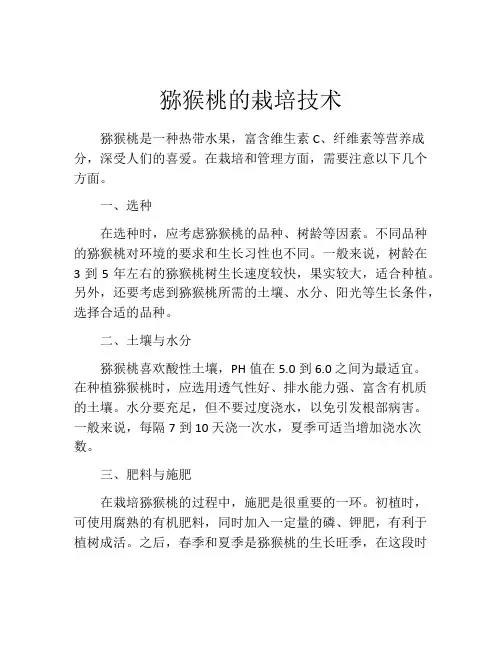 猕猴桃的栽培技术

猕猴桃是一种热带水果，富含维生素 C、纤维素等营养成分，深受人们的喜爱。在栽培和管理方面，需要注意以下几个方面。

一、选种

在选种时，应考虑猕猴桃的品种、树龄等因素。不同品种的猕猴桃对环境的要求和生长习性也不同。一般来说，树龄在 3 到 5 年左右的猕猴桃树生长速度较快，果实较大，适合种植。另外，还要考虑到猕猴桃所需的土壤、水分、阳光等生长条件，选择合适的品种。

二、土壤与水分

猕猴桃喜欢酸性土壤，PH 值在 5.0 到 6.0 之间为最适宜。在种植猕猴桃时，应选用透气性好、排水能力强、富含有机质的土壤。水分要充足，但不要过度浇水，以免引发根部病害。一般来说，每隔 7 到 10 天浇一次水，夏季可适当增加浇水次数。

三、肥料与施肥

在栽培猕猴桃的过程中，施肥是很重要的一环。初植时，可使用腐熟的有机肥料，同时加入一定量的磷、钾肥，有利于植树成活。之后，春季和夏季是猕猴桃的生长旺季，在这段时